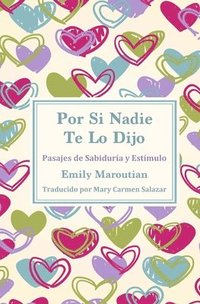 Por Si Nadie Te Lo Dijo

Pasajes de Sabiduría y Estímulo

Emily Maroutian

Traducido por Mary Carmen Salazar